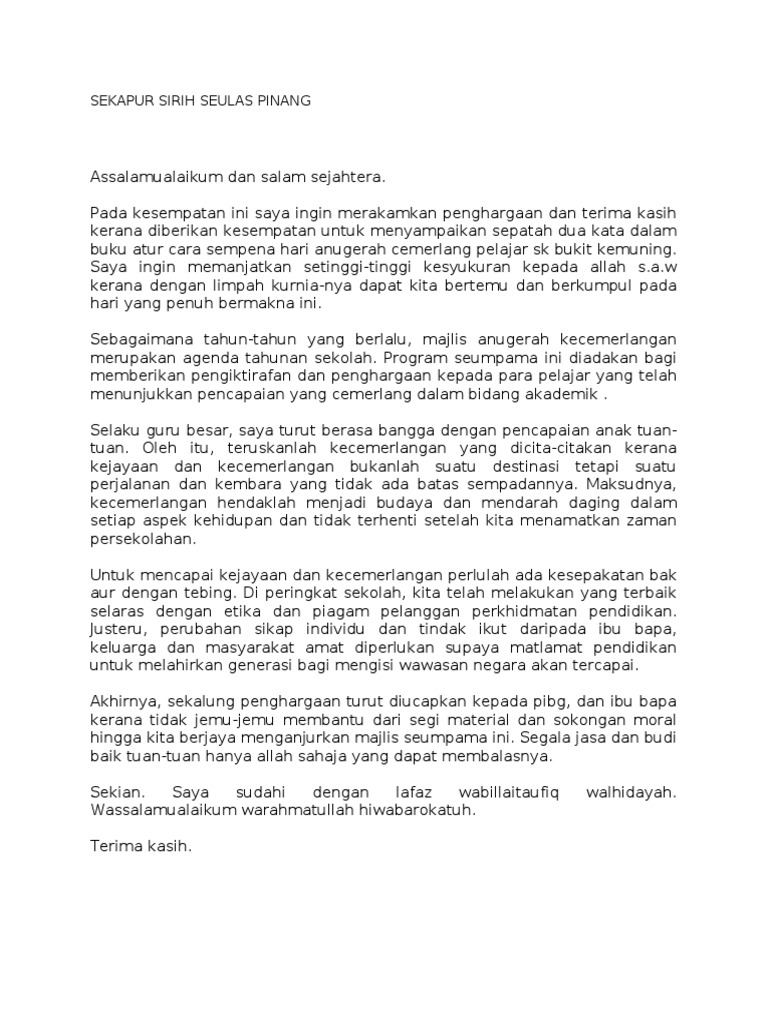 SEKAPUR SIRIH SEULAS PINANG

Assalamualaikum dan salam sejahtera.

Pada kesempatan ini saya ingin merakamkan penghargaan dan terima kasih kerana diberikan kesempatan untuk menyampaikan sepatah dua kata dalam buku atur cara sempena hari anugerah cemerlang pelajar sk bukit kemuning. Saya ingin memanjatkan setinggi-tinggi kesyukuran kepada allah s.a.w kerana dengan limpah kurnia-nya dapat kita bertemu dan berkumpul pada hari yang penuh bermakna ini.

Sebagaimana tahun-tahun yang berlalu, majlis anugerah kecemerlangan merupakan agenda tahunan sekolah. Program seumpama ini diadakan bagi memberikan pengiktirafan dan penghargaan kepada para pelajar yang telah menunjukkan pencapaian yang cemerlang dalam bidang akademik .

Selaku guru besar, saya turut berasa bangga dengan pencapaian anak tuan-tuan. Oleh itu, teruskanlah kecemerlangan yang dicita-citakan kerana kejayaan dan kecemerlangan bukanlah suatu destinasi tetapi suatu perjalanan dan kembara yang tidak ada batas sempadannya. Maksudnya, kecemerlangan hendaklah menjadi budaya dan mendarah daging dalam setiap aspek kehidupan dan tidak terhenti setelah kita menamatkan zaman persekolahan.

Untuk mencapai kejayaan dan kecemerlangan perlulah ada kesepakatan bak aur dengan tebing. Di peringkat sekolah, kita telah melakukan yang terbaik selaras dengan etika dan piagam pelanggan perkhidmatan pendidikan. Justeru, perubahan sikap individu dan tindak ikut daripada ibu bapa, keluarga dan masyarakat amat diperlukan supaya matlamat pendidikan untuk melahirkan generasi bagi mengisi wawasan negara akan tercapai.

Akhirnya, sekalung penghargaan turut diucapkan kepada pibg, dan ibu bapa kerana tidak jemu-jemu membantu dari segi material dan sokongan moral hingga kita berjaya menganjurkan majlis seumpama ini. Segala jasa dan budi baik tuan-tuan hanya allah sahaja yang dapat membalasnya.

Sekian. Saya sudahi dengan lafaz wabillaitaufiq walhidayah. Wassalamualaikum warahmatullah hiwabarokatuh.

Terima kasih.